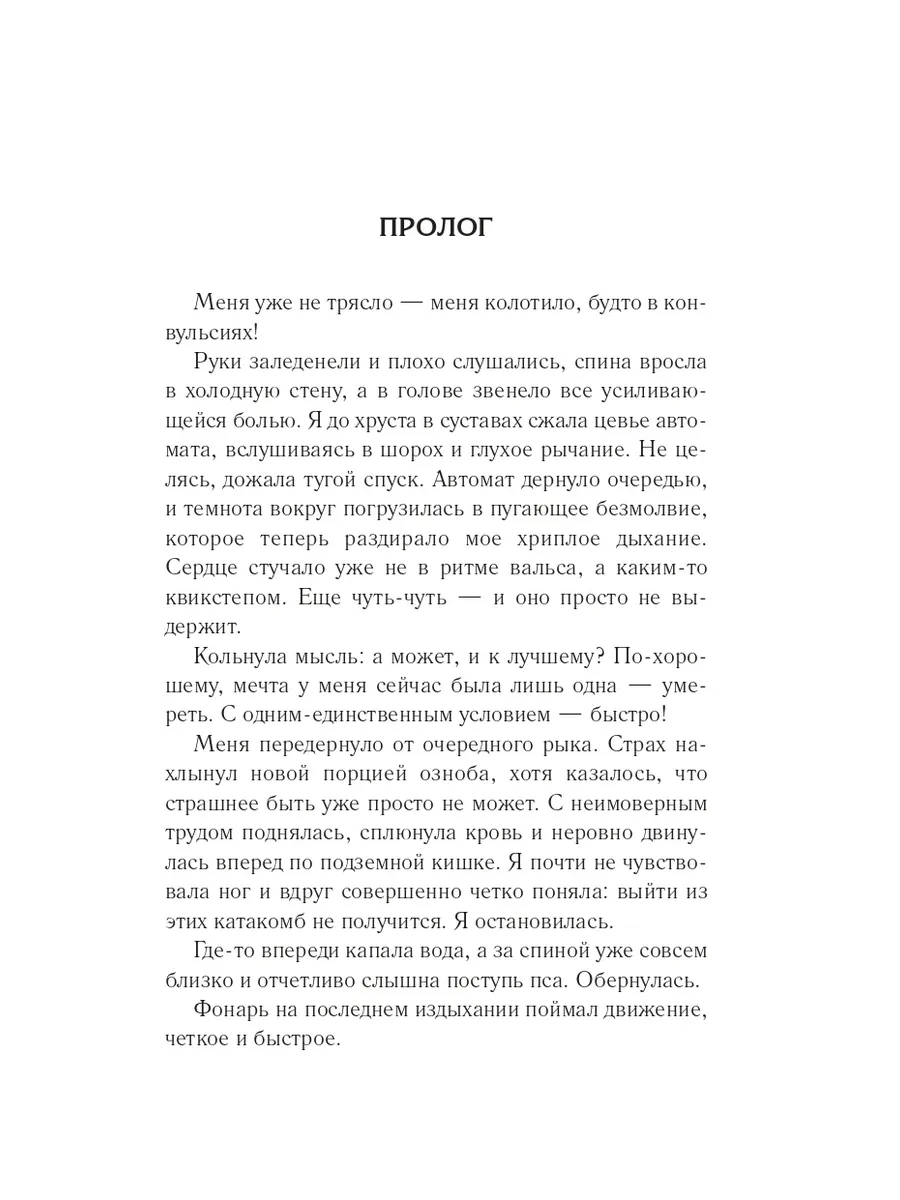 ПРОЛОГ

Меня уже не трясло — меня колотило, будто в конвульсиях!

Руки заледенели и плохо слушались, спина вросла в холодную стену, а в голове звенело все усиливающейся болью. Я до хруста в суставах сжала цевье автомата, вслушиваясь в шорох и глухое рычание. Не целясь, дожала тугой спуск. Автомат дернуло очередью, и темнота вокруг погрузилась в пугающее безмолвие, которое теперь раздирало мое хриплое дыхание. Сердце стучало уже не в ритме вальса, а каким-то квикстепом. Еще чуть-чуть — и оно просто не выдержит.

Кольнула мысль: а может, и к лучшему? По-хорошему, мечта у меня сейчас была лишь одна — умереть. С одним-единственным условием — быстро!

Меня передернуло от очередного рыка. Страх нахлынул новой порцией озноба, хотя казалось, что страшнее быть уже просто не может. С неимоверным трудом поднялась, сплюнула кровь и неровно двинулась вперед по подземной кишке. Я почти не чувствовала ног и вдруг совершенно четко поняла: выйти из этих катакомб не получится. Я остановилась.

Где-то впереди капала вода, а за спиной уже совсем близко и отчетливо слышна поступь пса. Обернулась.

Фонарь на последнем издыхании поймал движение, четкое и быстрое.